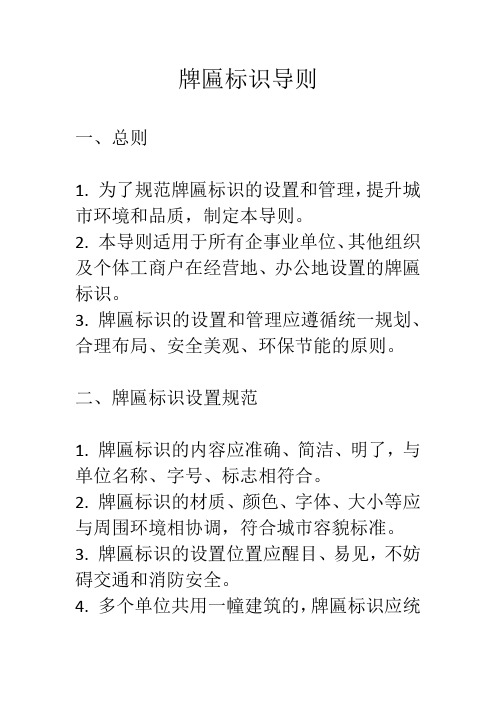 牌匾标识导则

一、总则

1. 为了规范牌匾标识的设置和管理，提升城市环境和品质，制定本导则。
2. 本导则适用于所有企事业单位、其他组织及个体工商户在经营地、办公地设置的牌匾标识。
3. 牌匾标识的设置和管理应遵循统一规划、合理布局、安全美观、环保节能的原则。

二、牌匾标识设置规范

1. 牌匾标识的内容应准确、简洁、明了，与单位名称、字号、标志相符合。
2. 牌匾标识的材质、颜色、字体、大小等应与周围环境相协调，符合城市容貌标准。
3. 牌匾标识的设置位置应醒目、易见，不妨碍交通和消防安全。
4. 多个单位共用一幢建筑的，牌匾标识应统